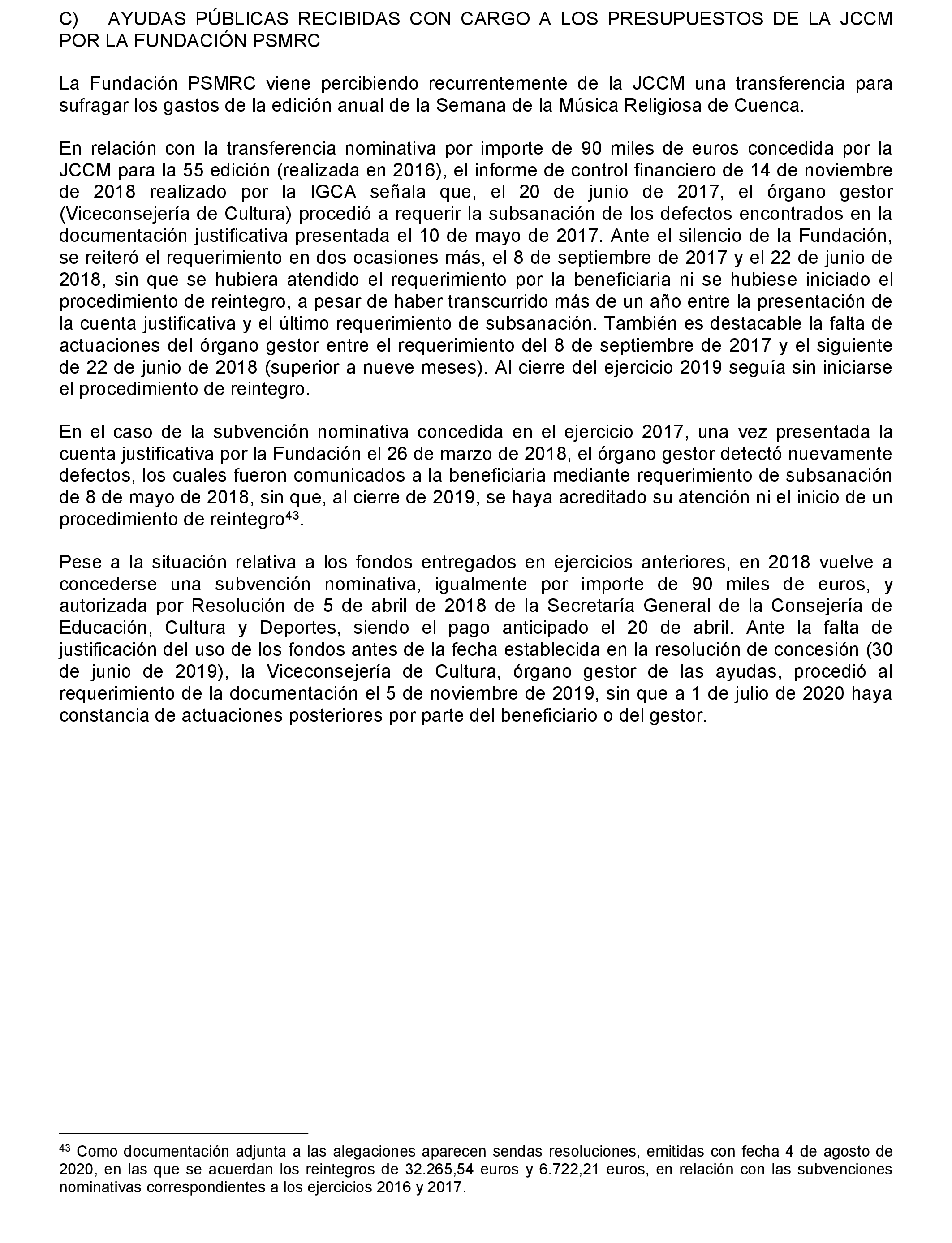 C) AYUDAS PÚBLICAS RECIBIDAS CON CARGO A LOS PRESUPUESTOS DE LA JCCM POR LA FUNDACIÓN PSMRC

La Fundación PSMRC viene percibiendo recurrentemente de la JCCM una transferencia para sufragar los gastos de la edición anual de la Semana de la Música Religiosa de Cuenca.

En relación con la transferencia nominativa por importe de 90 miles de euros concedida por la JCCM para la 55 edición (realizada en 2016), el informe de control financiero de 14 de noviembre de 2018 realizado por la IGCA señala que, el 20 de junio de 2017, el órgano gestor (Viceconsejería de Cultura) procedió a requerir la subsanación de los defectos encontrados en la documentación justificativa presentada el 10 de mayo de 2017. Ante el silencio de la Fundación, se reiteró el requerimiento en dos ocasiones más, el 8 de septiembre de 2017 y el 22 de junio de 2018, sin que se hubiera atendido el requerimiento por la beneficiaria ni se hubiese iniciado el procedimiento de reintegro, a pesar de haber transcurrido más de un año entre la presentación de la cuenta justificativa y el último requerimiento de subsanación. También es destacable la falta de actuaciones del órgano gestor entre el requerimiento del 8 de septiembre de 2017 y el siguiente de 22 de junio de 2018 (superior a nueve meses). Al cierre del ejercicio 2019 seguía sin iniciarse el procedimiento de reintegro.

En el caso de la subvención nominativa concedida en el ejercicio 2017, una vez presentada la cuenta justificativa por la Fundación el 26 de marzo de 2018, el órgano gestor detectó nuevamente defectos, los cuales fueron comunicados a la beneficiaria mediante requerimiento de subsanación de 8 de mayo de 2018, sin que, al cierre de 2019, se haya acreditado su atención ni el inicio de un procedimiento de reintegro$^{43}$.

Pese a la situación relativa a los fondos entregados en ejercicios anteriores, en 2018 vuelve a concederse una subvención nominativa, igualmente por importe de 90 miles de euros, y autorizada por Resolución de 5 de abril de 2018 de la Secretaría General de la Consejería de Educación, Cultura y Deportes, siendo el pago anticipado el 20 de abril. Ante la falta de justificación del uso de los fondos antes de la fecha establecida en la resolución de concesión (30 de junio de 2019), la Viceconsejería de Cultura, órgano gestor de las ayudas, procedió al requerimiento de la documentación el 5 de noviembre de 2019, sin que a 1 de julio de 2020 haya constancia de actuaciones posteriores por parte del beneficiario o del gestor.

$^{43}$ Como documentación adjunta a las alegaciones aparecen sendas resoluciones, emitidas con fecha 4 de agosto de 2020, en las que se acuerdan los reintegros de 32.265,54 euros y 6.722,21 euros, en relación con las subvenciones nominativas correspondientes a los ejercicios 2016 y 2017.